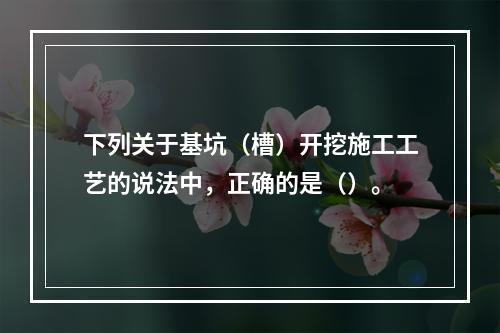 下列关于基坑（槽）开挖施工工艺的说法中，正确的是（）。